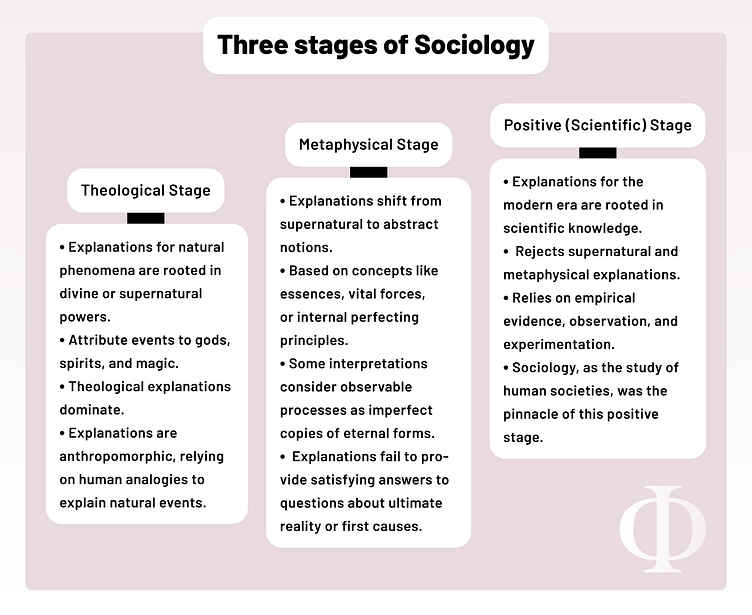 Three stages of Sociology

Theological Stage

• Explanations for natural phenomena are rooted in divine or supernatural powers.
• Attribute events to gods, spirits, and magic.
• Theological explanations dominate.
• Explanations are anthropomorphic, relying on human analogies to explain natural events.

Metaphysical Stage

• Explanations shift from supernatural to abstract notions.
• Based on concepts like essences, vital forces, or internal perfecting principles.
• Some interpretations consider observable processes as imperfect copies of eternal forms.
• Explanations fail to provide satisfying answers to questions about ultimate reality or first causes.

Positive (Scientific) Stage

• Explanations for the modern era are rooted in scientific knowledge.
• Rejects supernatural and metaphysical explanations.
• Relies on empirical evidence, observation, and experimentation.
• Sociology, as the study of human societies, was the pinnacle of this positive stage.

Φ